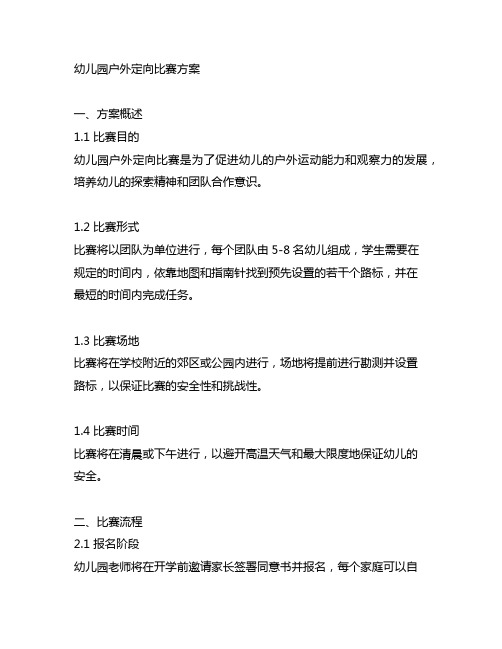 幼儿园户外定向比赛方案

一、方案概述
1.1 比赛目的
幼儿园户外定向比赛是为了促进幼儿的户外运动能力和观察力的发展，培养幼儿的探索精神和团队合作意识。

1.2 比赛形式
比赛将以团队为单位进行，每个团队由 5-8 名幼儿组成，学生需要在规定的时间内，依靠地图和指南针找到预先设置的若干个路标，并在最短的时间内完成任务。

1.3 比赛场地
比赛将在学校附近的郊区或公园内进行，场地将提前进行勘测并设置路标，以保证比赛的安全性和挑战性。

1.4 比赛时间
比赛将在清晨或下午进行，以避开高温天气和最大限度地保证幼儿的安全。

二、比赛流程
2.1 报名阶段
幼儿园老师将在开学前邀请家长签署同意书并报名，每个家庭可以自